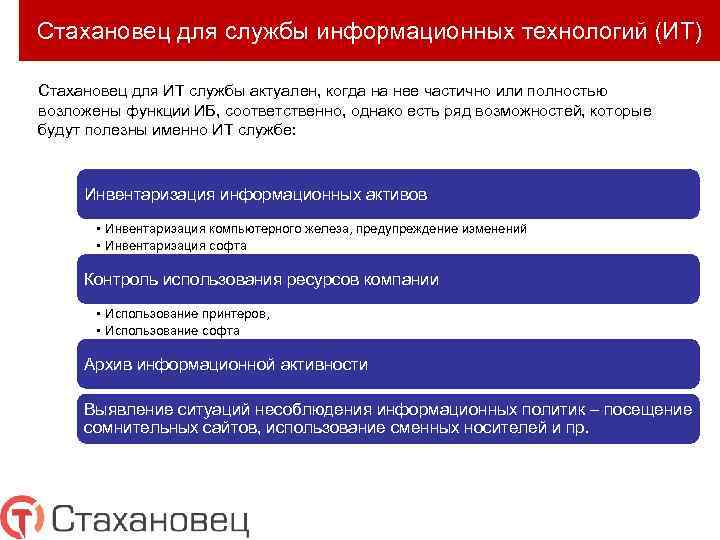 Стахановец для службы информационных технологий (ИТ)

Стахановец для ИТ службы актуален, когда на нее частично или полностью возложены функции ИБ, соответственно, однако есть ряд возможностей, которые будут полезны именно ИТ службе:

Инвентаризация информационных активов

• Инвентаризация компьютерного железа, предупреждение изменений
• Инвентаризация софта

Контроль использования ресурсов компании

• Использование принтеров,
• Использование софта

Архив информационной активности

Выявление ситуаций несоблюдения информационных политик – посещение сомнительных сайтов, использование сменных носителей и пр.

Стахановец